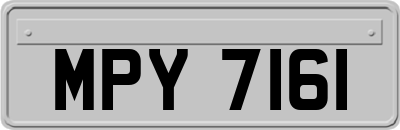 MPY 7161